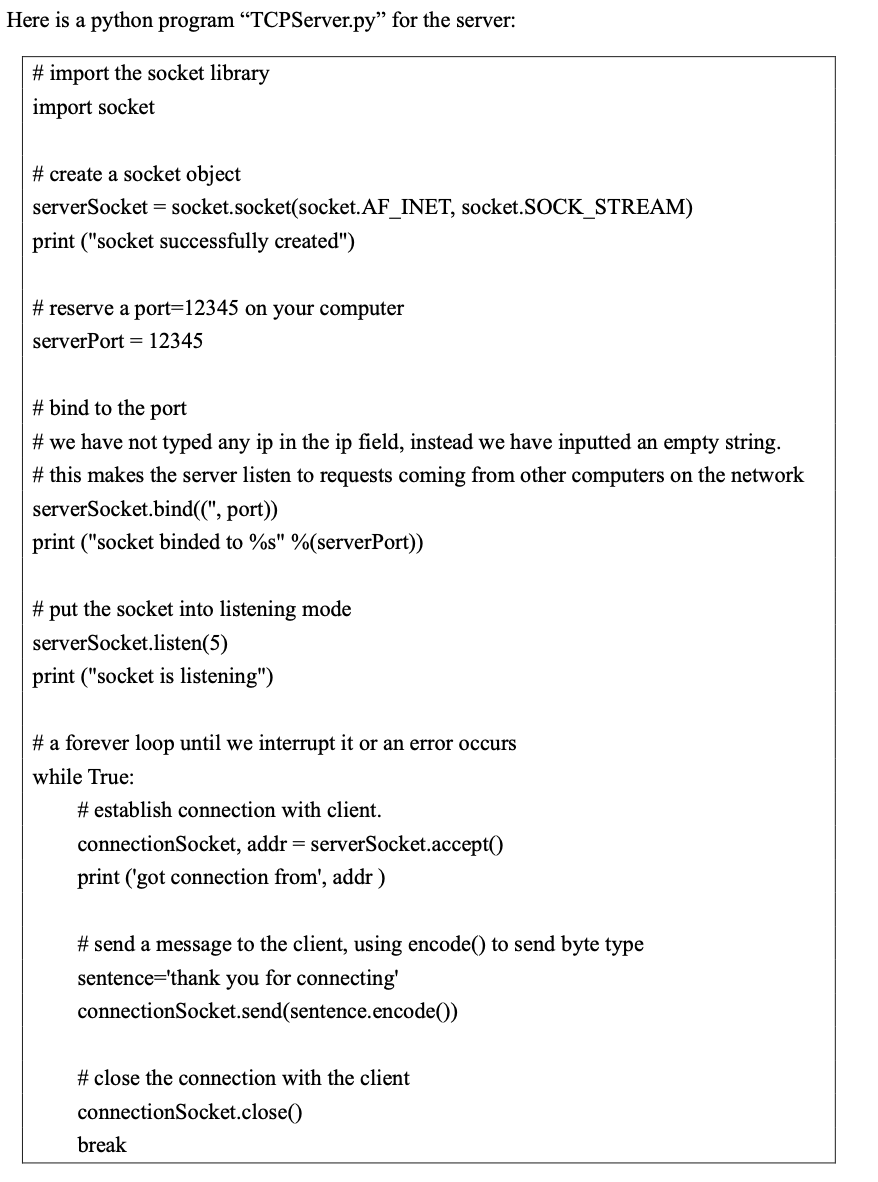 Here is a python program “TCPServer.py” for the server:

# import the socket library
import socket

# create a socket object
serverSocket = socket.socket(socket.AF_INET, socket.SOCK_STREAM)
print ("socket successfully created")

# reserve a port=12345 on your computer
serverPort = 12345

# bind to the port
# we have not typed any ip in the ip field, instead we have inputted an empty string.
# this makes the server listen to requests coming from other computers on the network
serverSocket.bind(('', port))
print ("socket binded to %s" %(serverPort))

# put the socket into listening mode
serverSocket.listen(5)
print ("socket is listening")

# a forever loop until we interrupt it or an error occurs
while True:
    # establish connection with client.
    connectionSocket, addr = serverSocket.accept()
    print ('got connection from', addr )

    # send a message to the client, using encode() to send byte type
    sentence='thank you for connecting'
    connectionSocket.send(sentence.encode())

    # close the connection with the client
    connectionSocket.close()
    break